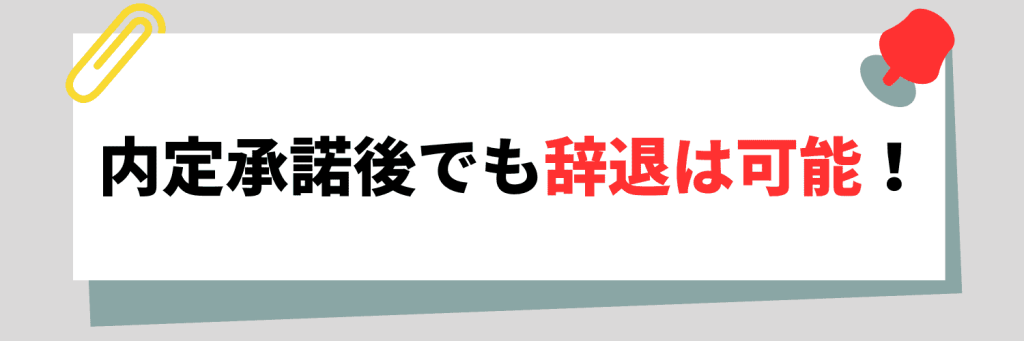 内定承諾後でも辞退は可能！